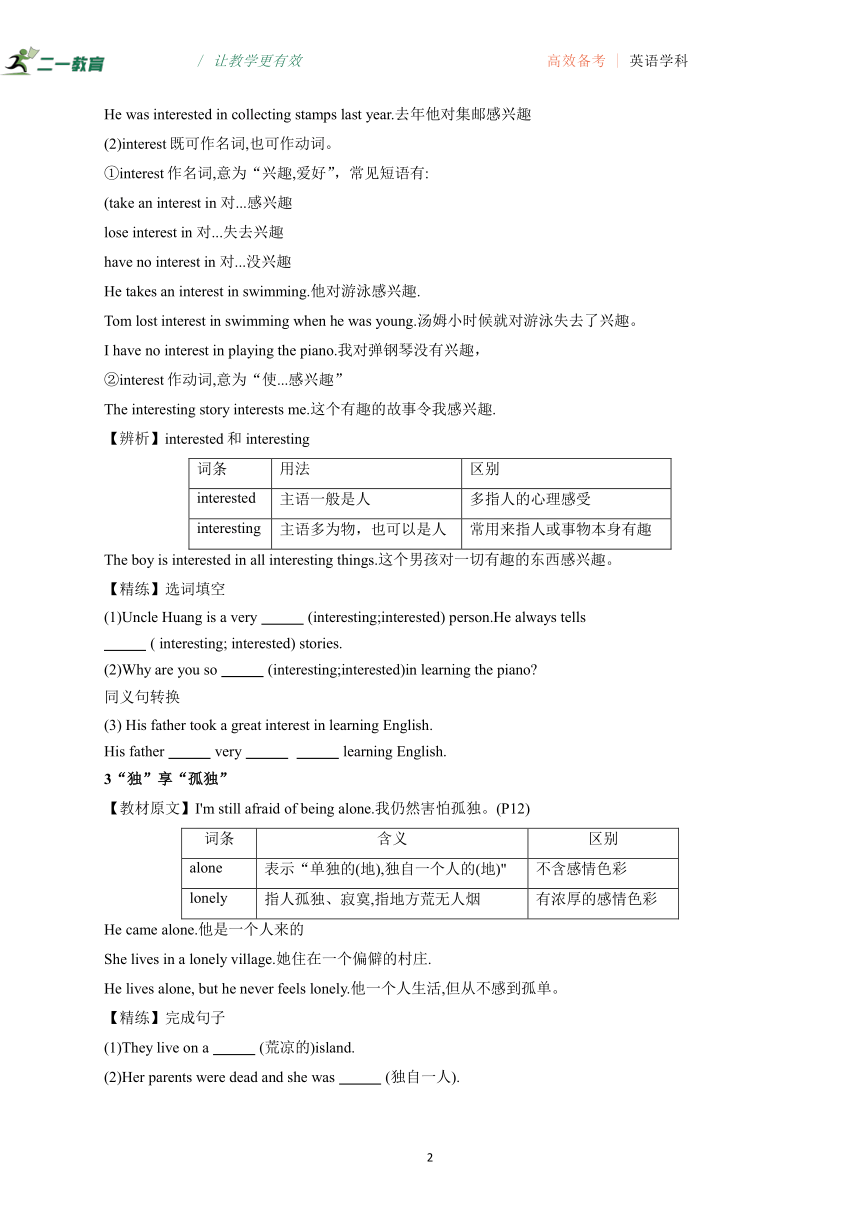 二一教育 / 让教学更有效 高效备考 | 英语学科

He was interested in collecting stamps last year.去年他对集邮感兴趣

(2)interest 既可作名词,也可作动词。

①interest 作名词,意为“兴趣,爱好”,常见短语有:

(take an interest in 对...感兴趣

lose interest in 对...失去兴趣

have no interest in 对...没兴趣

He takes an interest in swimming.他对游泳感兴趣.

Tom lost interest in swimming when he was young.汤姆小时候就对游泳失去了兴趣。

I have no interest in playing the piano.我对弹钢琴没有兴趣，

②interest 作动词,意为“使...感兴趣”

The interesting story interests me.这个有趣的故事令我感兴趣.

【辨析】interested 和 interesting

| 词条 | 用法 | 区别 |
|---|---|---|
| interested | 主语一般是人 | 多指人的心理感受 |
| interesting | 主语多为物，也可以是人 | 常用来指人或事物本身有趣 |

The boy is interested in all interesting things.这个男孩对一切有趣的东西感兴趣。

【精练】选词填空

(1)Uncle Huang is a very ______ (interesting;interested) person.He always tells ______ ( interesting; interested) stories.

(2)Why are you so ______ (interesting;interested)in learning the piano?

同义句转换

(3) His father took a great interest in learning English.

His father ______ very ______ ______ learning English.

3“独”享“孤独”

【教材原文】I'm still afraid of being alone.我仍然害怕孤独。(P12)

| 词条 | 含义 | 区别 |
|---|---|---|
| alone | 表示“单独的(地),独自一个人的(地)" | 不含感情色彩 |
| lonely | 指人孤独、寂寞,指地方荒无人烟 | 有浓厚的感情色彩 |

He came alone.他是一个人来的

She lives in a lonely village.她住在一个偏僻的村庄.

He lives alone, but he never feels lonely.他一个人生活,但从不感到孤单。

【精练】完成句子

(1)They live on a ______ (荒凉的)island.

(2)Her parents were dead and she was ______ (独自一人).

2